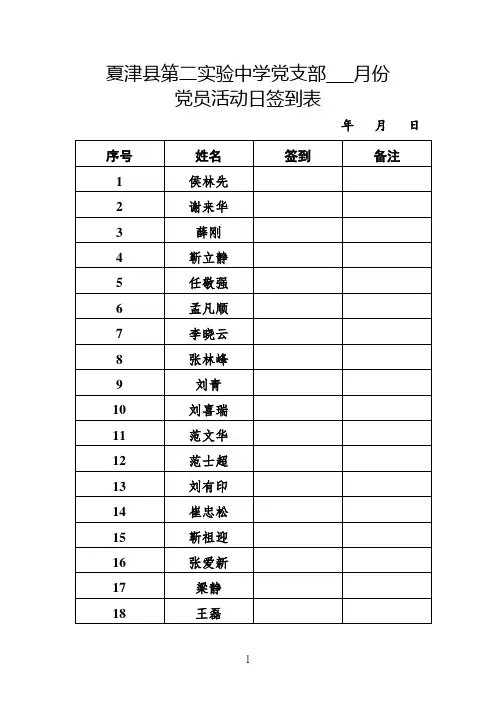 夏津县第二实验中学党支部___月份
党员活动日签到表

年 月 日

| 序号 | 姓名 | 签到 | 备注 |
|---|---|---|---|
| 1 | 侯林先 | | |
| 2 | 谢来华 | | |
| 3 | 薛刚 | | |
| 4 | 靳立静 | | |
| 5 | 任敬强 | | |
| 6 | 孟凡顺 | | |
| 7 | 李晓云 | | |
| 8 | 张林峰 | | |
| 9 | 刘青 | | |
| 10 | 刘喜瑞 | | |
| 11 | 范文华 | | |
| 12 | 范士超 | | |
| 13 | 刘有印 | | |
| 14 | 崔忠松 | | |
| 15 | 靳祖迎 | | |
| 16 | 张爱新 | | |
| 17 | 梁静 | | |
| 18 | 王磊 | | |

1